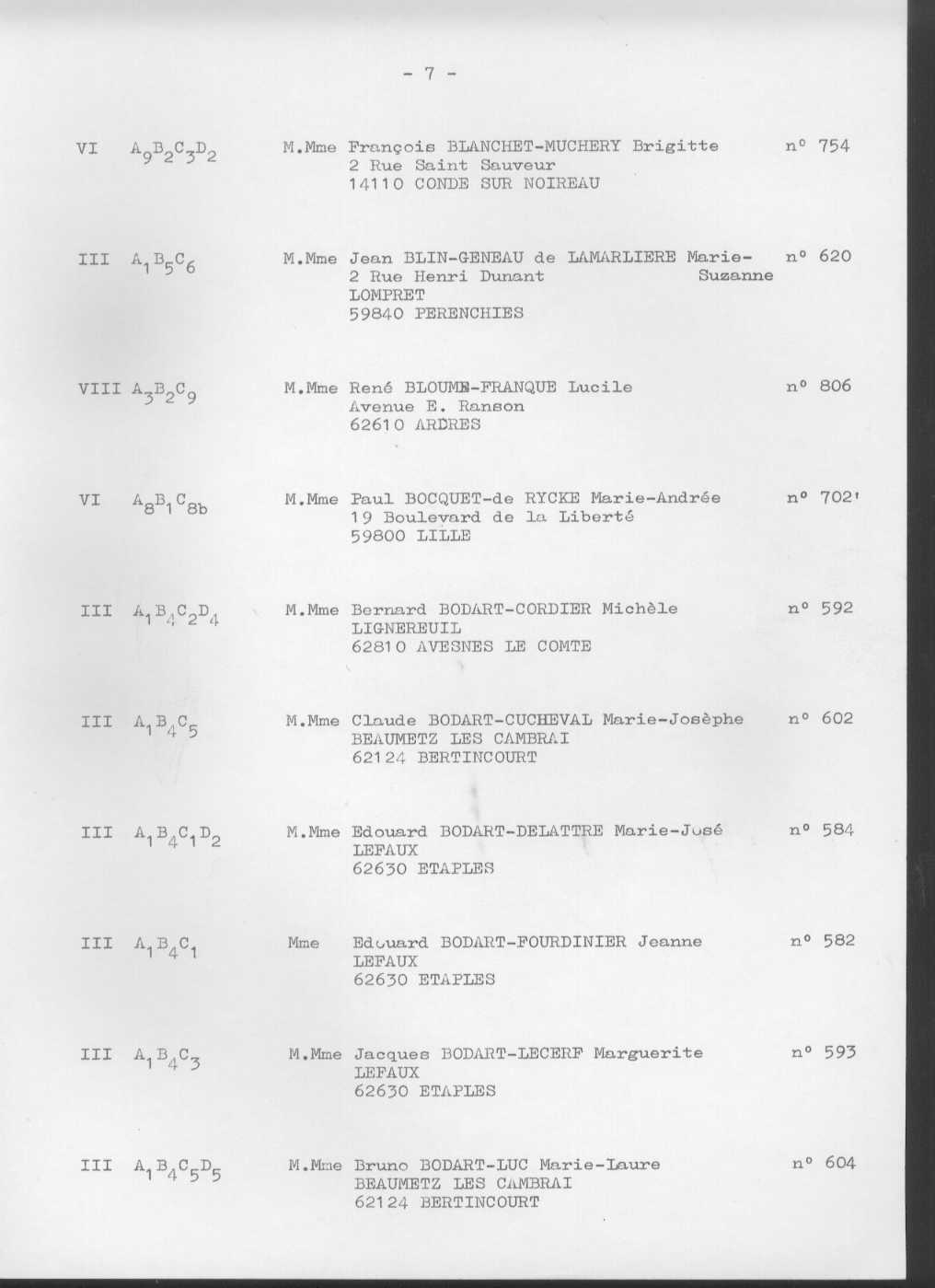 - 7 -

VI $A_9B_2C_3D_2$ M.Mme François BLANCHET-MUCHERY Brigitte n° 754
2 Rue Saint Sauveur
14110 CONDE SUR NOIREAU

III $A_1B_5C_6$ M.Mme Jean BLIN-GENEAU de LAMARLIERE Marie-Suzanne n° 620
2 Rue Henri Dunant
LOMPRET
59840 PERENCHIES

VIII $A_3B_2C_9$ M.Mme René BLOUME-FRANQUE Lucile n° 806
Avenue E. Ranson
62610 ARDRES

VI $A_8B_1C_{8b}$ M.Mme Paul BOCQUET-de RYCKE Marie-Andrée n° 702'
19 Boulevard de la Liberté
59800 LILLE

III $A_1B_4C_2D_4$ M.Mme Bernard BODART-CORDIER Michèle n° 592
LIGNEREUIL
62810 AVESNES LE COMTE

III $A_1B_4C_5$ M.Mme Claude BODART-CUCHEVAL Marie-Josèphe n° 602
BEAUMETZ LES CAMBRAI
62124 BERTINCOURT

III $A_1B_4C_1D_2$ M.Mme Edouard BODART-DELATTRE Marie-José n° 584
LEFAUX
62630 ETAPLES

III $A_1B_4C_1$ Mme Edouard BODART-FOURDINIER Jeanne n° 582
LEFAUX
62630 ETAPLES

III $A_1B_4C_3$ M.Mme Jacques BODART-LECERF Marguerite n° 593
LEFAUX
62630 ETAPLES

III $A_1B_4C_5D_5$ M.Mme Bruno BODART-LUC Marie-Laure n° 604
BEAUMETZ LES CAMBRAI
62124 BERTINCOURT